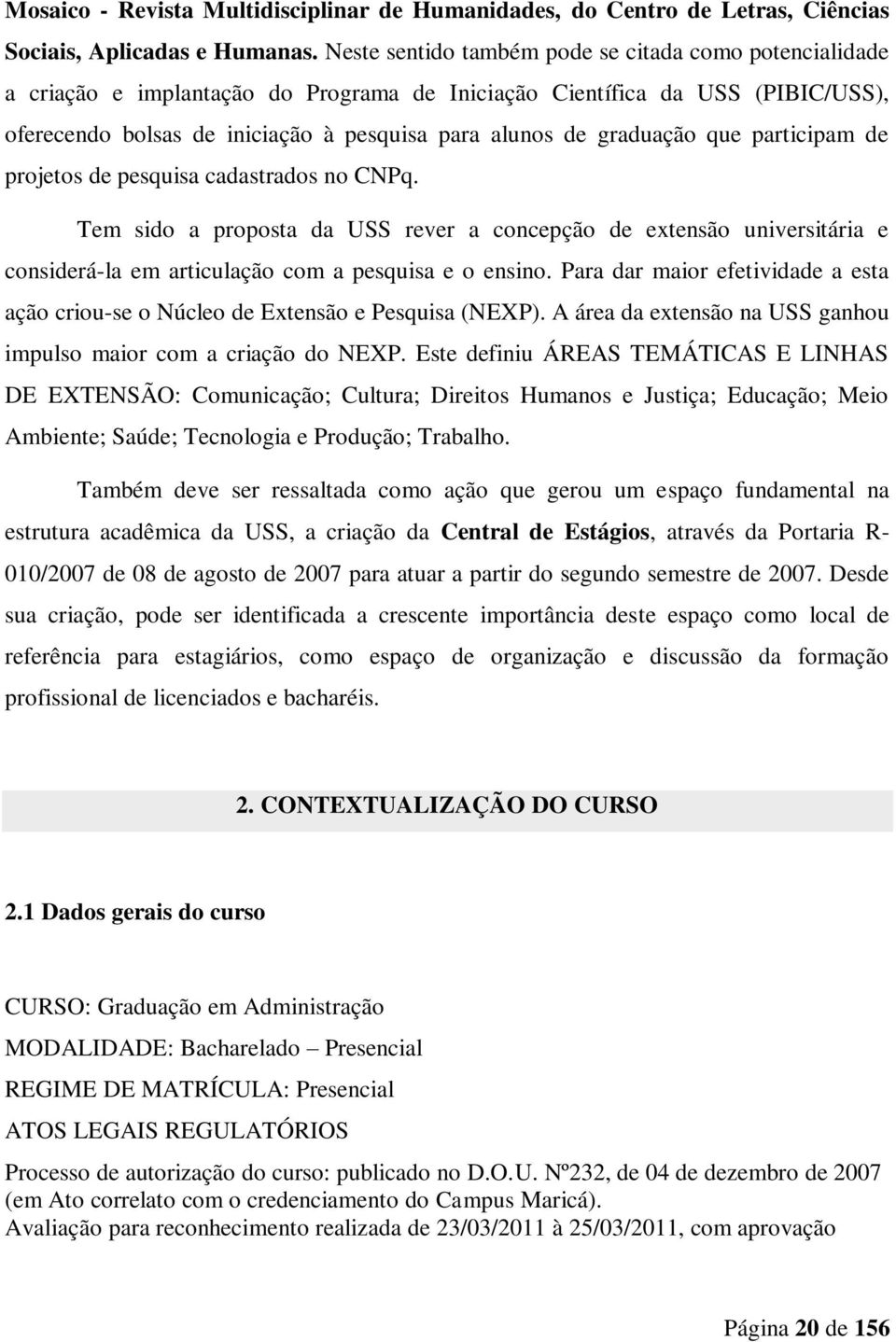 Mosaico - Revista Multidisciplinar de Humanidades, do Centro de Letras, Ciências Sociais, Aplicadas e Humanas. Neste sentido também pode se citada como potencialidade a criação e implantação do Programa de Iniciação Científica da USS (PIBIC/USS), oferecendo bolsas de iniciação à pesquisa para alunos de graduação que participam de projetos de pesquisa cadastrados no CNPq.

Tem sido a proposta da USS rever a concepção de extensão universitária e considerá-la em articulação com a pesquisa e o ensino. Para dar maior efetividade a esta ação criou-se o Núcleo de Extensão e Pesquisa (NEXP). A área da extensão na USS ganhou impulso maior com a criação do NEXP. Este definiu ÁREAS TEMÁTICAS E LINHAS DE EXTENSÃO: Comunicação; Cultura; Direitos Humanos e Justiça; Educação; Meio Ambiente; Saúde; Tecnologia e Produção; Trabalho.

Também deve ser ressaltada como ação que gerou um espaço fundamental na estrutura acadêmica da USS, a criação da Central de Estágios, através da Portaria R-010/2007 de 08 de agosto de 2007 para atuar a partir do segundo semestre de 2007. Desde sua criação, pode ser identificada a crescente importância deste espaço como local de referência para estagiários, como espaço de organização e discussão da formação profissional de licenciados e bacharéis.

2. CONTEXTUALIZAÇÃO DO CURSO

2.1 Dados gerais do curso

CURSO: Graduação em Administração

MODALIDADE: Bacharelado – Presencial

REGIME DE MATRÍCULA: Presencial

ATOS LEGAIS REGULATÓRIOS

Processo de autorização do curso: publicado no D.O.U. Nº232, de 04 de dezembro de 2007 (em Ato correlato com o credenciamento do Campus Maricá).
Avaliação para reconhecimento realizada de 23/03/2011 à 25/03/2011, com aprovação

Página 20 de 156